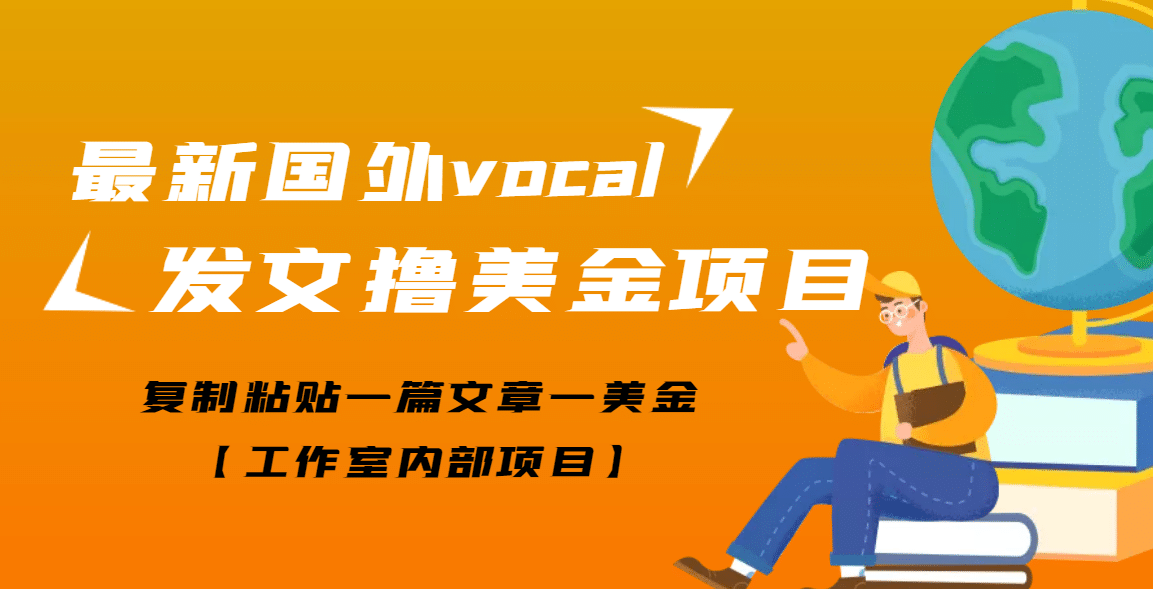 最新国外vocal

发文撸美金项目

复制粘贴一篇文章一美金
【工作室内部项目】